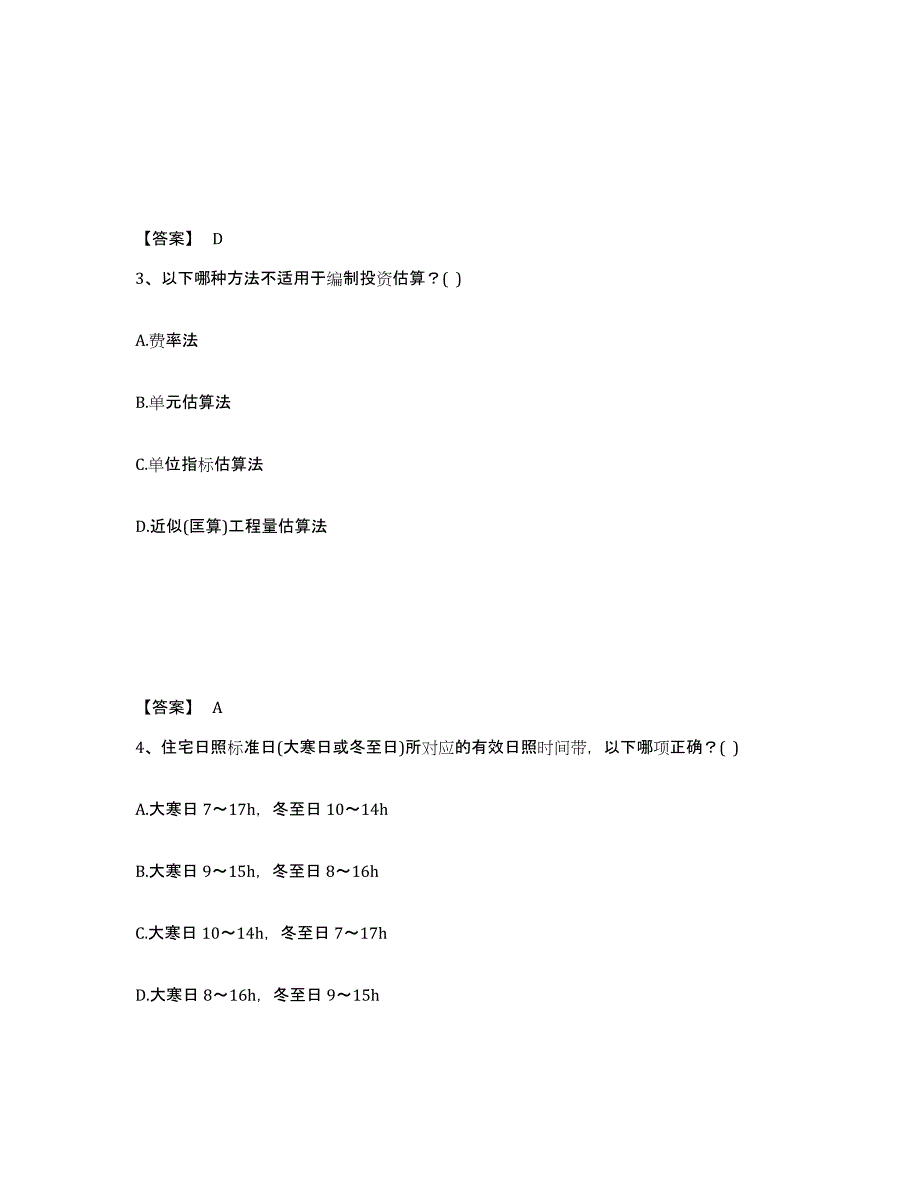 【答案】 D

3、以下哪种方法不适用于编制投资估算？( )

A.费率法

B.单元估算法

C.单位指标估算法

D.近似(匡算)工程量估算法

【答案】 A

4、住宅日照标准日(大寒日或冬至日)所对应的有效日照时间带，以下哪项正确？( )

A.大寒日 7～17h，冬至日 10～14h

B.大寒日 9～15h，冬至日 8～16h

C.大寒日 10～14h，冬至日 7～17h

D.大寒日 8～16h，冬至日 9～15h